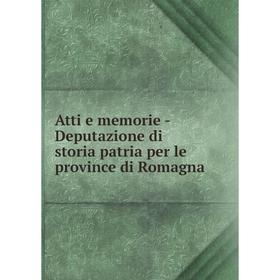 Atti e memorie - Deputazione di storia patria per le province di Romagna